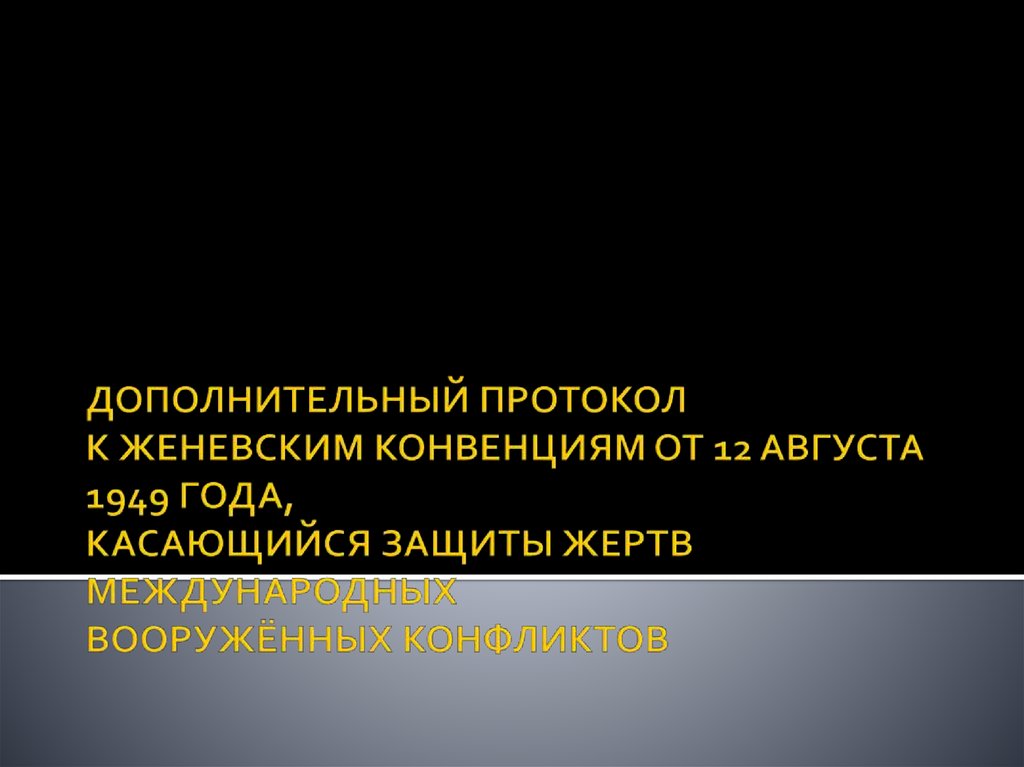 ДОПОЛНИТЕЛЬНЫЙ ПРОТОКОЛ
К ЖЕНЕВСКИМ КОНВЕНЦИЯМ ОТ 12 АВГУСТА 1949 ГОДА,
КАСАЮЩИЙСЯ ЗАЩИТЫ ЖЕРТВ МЕЖДУНАРОДНЫХ
ВООРУЖЁННЫХ КОНФЛИКТОВ